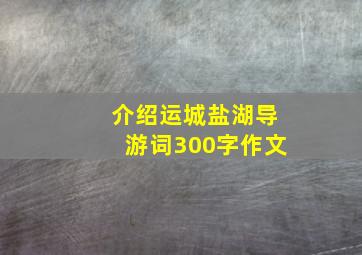 介绍运城盐湖导游词300字作文